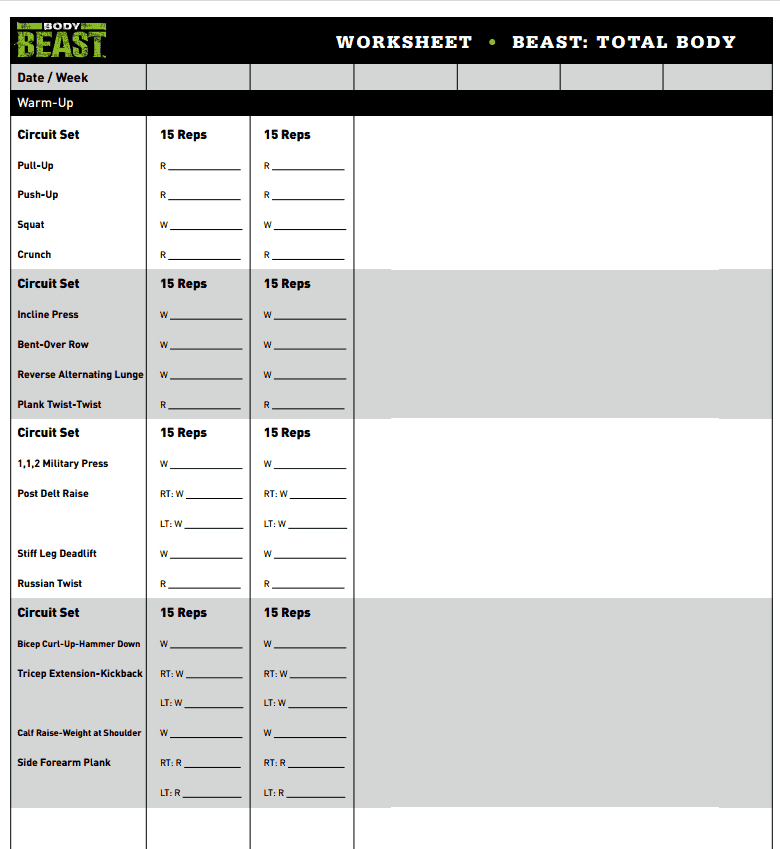 BODY BEAST

WORKSHEET • BEAST: TOTAL BODY

| Date / Week | | | | | | |
|---|---|---|---|---|---|---|
| Warm-Up | | | | | | |
| **Circuit Set** | **15 Reps** | **15 Reps** | | | | |
| Pull-Up | R ________ | R ________ | | | | |
| Push-Up | R ________ | R ________ | | | | |
| Squat | W ________ | W ________ | | | | |
| Crunch | R ________ | R ________ | | | | |
| **Circuit Set** | **15 Reps** | **15 Reps** | | | | |
| Incline Press | W ________ | W ________ | | | | |
| Bent-Over Row | W ________ | W ________ | | | | |
| Reverse Alternating Lunge | W ________ | W ________ | | | | |
| Plank Twist-Twist | R ________ | R ________ | | | | |
| **Circuit Set** | **15 Reps** | **15 Reps** | | | | |
| 1,1,2 Military Press | W ________ | W ________ | | | | |
| Post Delt Raise | RT: W ________ | RT: W ________ | | | | |
| | LT: W ________ | LT: W ________ | | | | |
| Stiff Leg Deadlift | W ________ | W ________ | | | | |
| Russian Twist | R ________ | R ________ | | | | |
| **Circuit Set** | **15 Reps** | **15 Reps** | | | | |
| Bicep Curl-Up-Hammer Down | W ________ | W ________ | | | | |
| Tricep Extension-Kickback | RT: W ________ | RT: W ________ | | | | |
| | LT: W ________ | LT: W ________ | | | | |
| Calf Raise-Weight at Shoulder | W ________ | W ________ | | | | |
| Side Forearm Plank | RT: R ________ | RT: R ________ | | | | |
| | LT: R ________ | LT: R ________ | | | | |